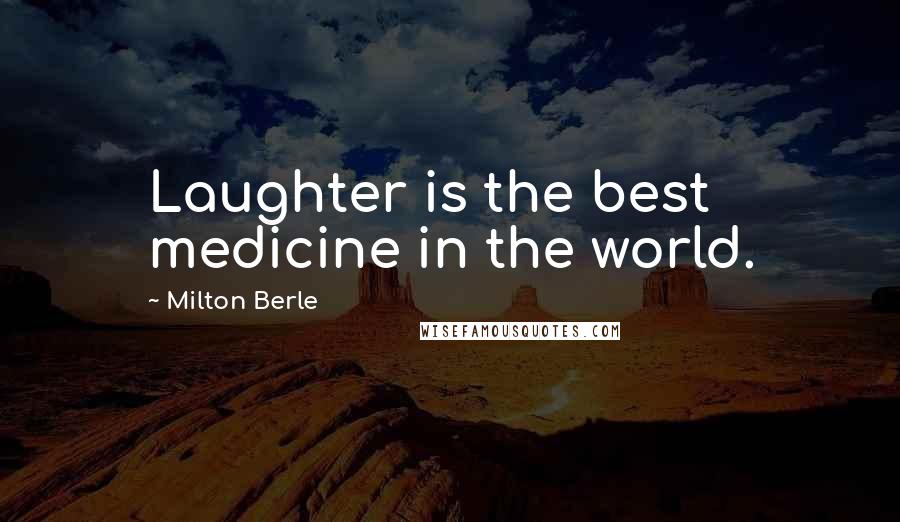 Laughter is the best medicine in the world.

~ Milton Berle

WISEFAMOUSQUOTES.COM